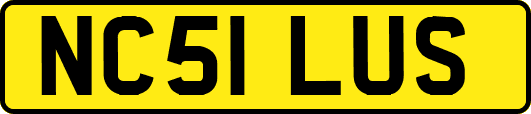 NC51 LUS